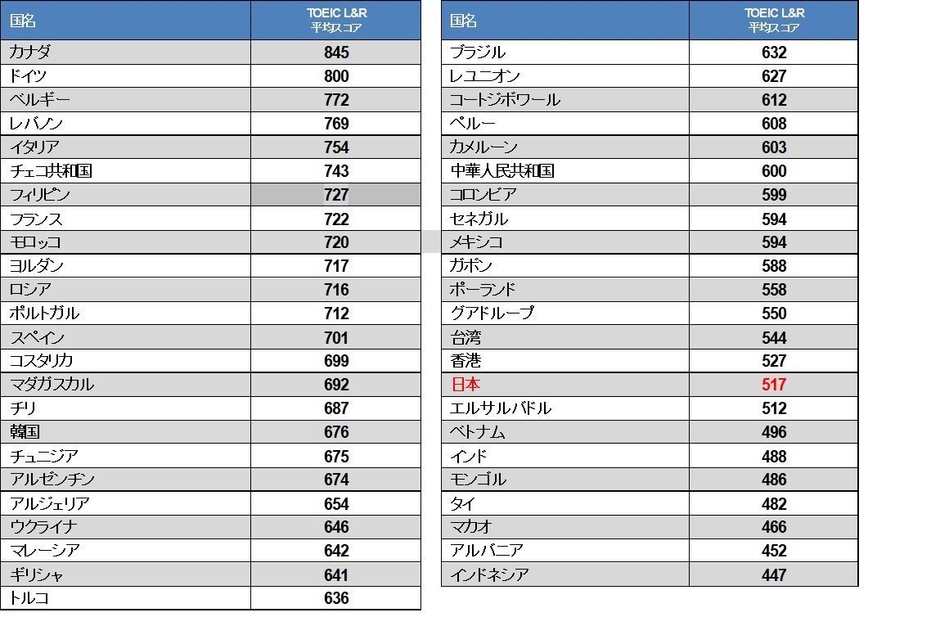 | 国名 | TOEIC L&R 平均スコア |
|---|---|
| カナダ | 845 |
| ドイツ | 800 |
| ベルギー | 772 |
| レバノン | 769 |
| イタリア | 754 |
| チェコ共和国 | 743 |
| フィリピン | 727 |
| フランス | 722 |
| モロッコ | 720 |
| ヨルダン | 717 |
| ロシア | 716 |
| ポルトガル | 712 |
| スペイン | 701 |
| コスタリカ | 699 |
| マダガスカル | 692 |
| チリ | 687 |
| 韓国 | 676 |
| チュニジア | 675 |
| アルゼンチン | 674 |
| アルジェリア | 654 |
| ウクライナ | 646 |
| マレーシア | 642 |
| ギリシャ | 641 |
| トルコ | 636 |

| 国名 | TOEIC L&R 平均スコア |
|---|---|
| ブラジル | 632 |
| レユニオン | 627 |
| コートジボワール | 612 |
| ペルー | 608 |
| カメルーン | 603 |
| 中華人民共和国 | 600 |
| コロンビア | 599 |
| セネガル | 594 |
| メキシコ | 594 |
| ガボン | 588 |
| ポーランド | 558 |
| グアドループ | 550 |
| 台湾 | 544 |
| 香港 | 527 |
| 日本 | 517 |
| エルサルバドル | 512 |
| ベトナム | 496 |
| インド | 488 |
| モンゴル | 486 |
| タイ | 482 |
| マカオ | 466 |
| アルバニア | 452 |
| インドネシア | 447 |